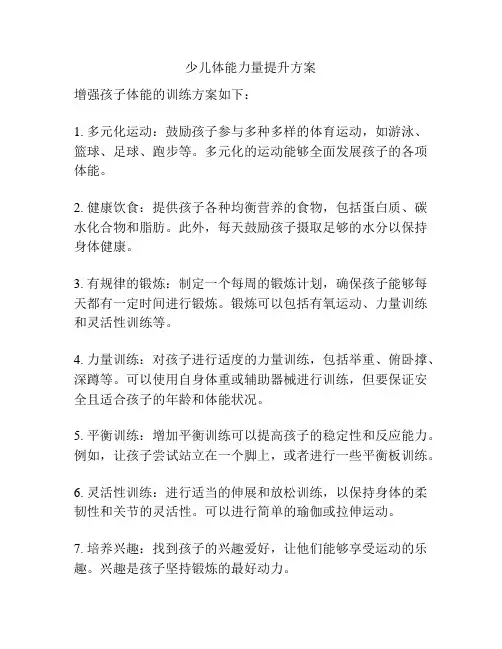 少儿体能力量提升方案

增强孩子体能的训练方案如下：

1. 多元化运动：鼓励孩子参与多种多样的体育运动，如游泳、篮球、足球、跑步等。多元化的运动能够全面发展孩子的各项体能。

2. 健康饮食：提供孩子各种均衡营养的食物，包括蛋白质、碳水化合物和脂肪。此外，每天鼓励孩子摄取足够的水分以保持身体健康。

3. 有规律的锻炼：制定一个每周的锻炼计划，确保孩子能够每天都有一定时间进行锻炼。锻炼可以包括有氧运动、力量训练和灵活性训练等。

4. 力量训练：对孩子进行适度的力量训练，包括举重、俯卧撑、深蹲等。可以使用自身体重或辅助器械进行训练，但要保证安全且适合孩子的年龄和体能状况。

5. 平衡训练：增加平衡训练可以提高孩子的稳定性和反应能力。例如，让孩子尝试站立在一个脚上，或者进行一些平衡板训练。

6. 灵活性训练：进行适当的伸展和放松训练，以保持身体的柔韧性和关节的灵活性。可以进行简单的瑜伽或拉伸运动。

7. 培养兴趣：找到孩子的兴趣爱好，让他们能够享受运动的乐趣。兴趣是孩子坚持锻炼的最好动力。